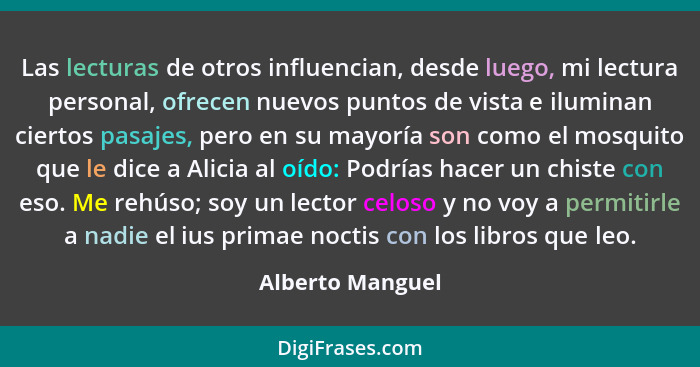 Las lecturas de otros influencian, desde luego, mi lectura personal, ofrecen nuevos puntos de vista e iluminan ciertos pasajes, pero en su mayoría son como el mosquito que le dice a Alicia al oído: Podrías hacer un chiste con eso. Me rehúso; soy un lector celoso y no voy a permitirle a nadie el ius primae noctis con los libros que leo.

Alberto Manguel

DigiFrases.com